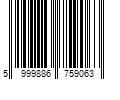 5 999886 759063